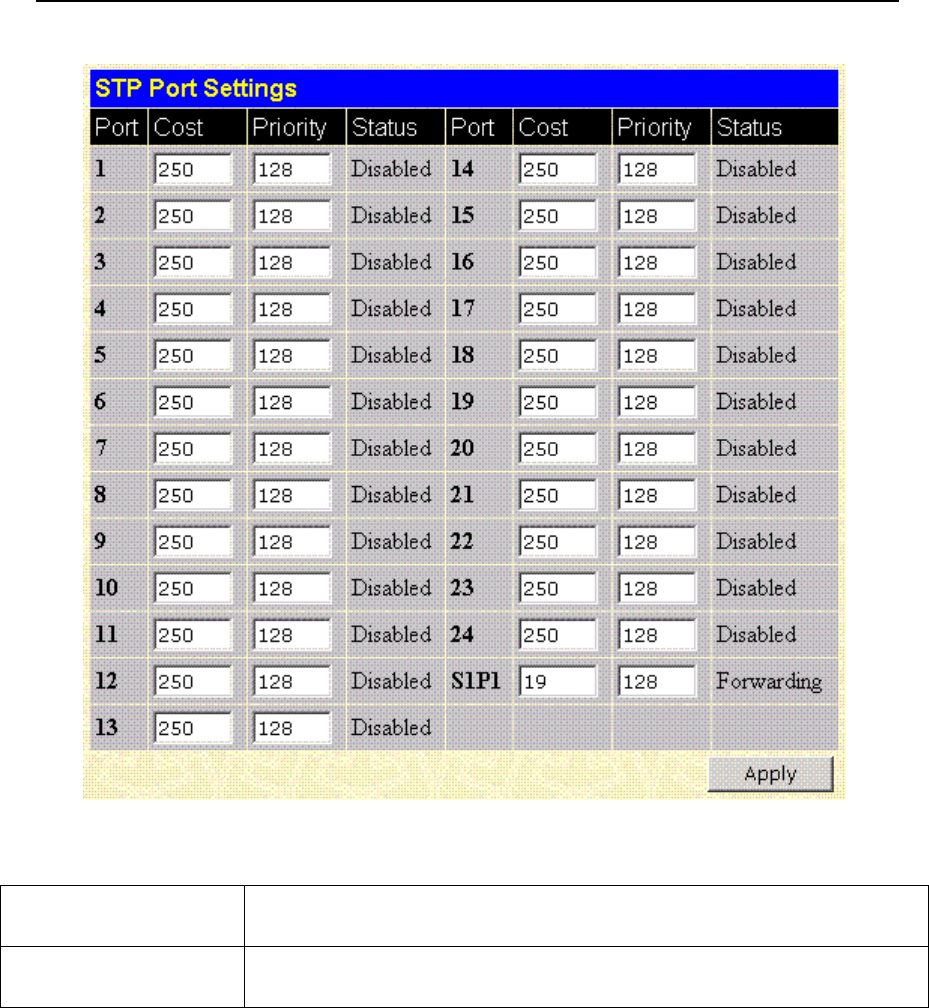 STP Port Settings

| Port | Cost | Priority | Status | Port | Cost | Priority | Status |
|---|---|---|---|---|---|---|---|
| 1 | 250 | 128 | Disabled | 14 | 250 | 128 | Disabled |
| 2 | 250 | 128 | Disabled | 15 | 250 | 128 | Disabled |
| 3 | 250 | 128 | Disabled | 16 | 250 | 128 | Disabled |
| 4 | 250 | 128 | Disabled | 17 | 250 | 128 | Disabled |
| 5 | 250 | 128 | Disabled | 18 | 250 | 128 | Disabled |
| 6 | 250 | 128 | Disabled | 19 | 250 | 128 | Disabled |
| 7 | 250 | 128 | Disabled | 20 | 250 | 128 | Disabled |
| 8 | 250 | 128 | Disabled | 21 | 250 | 128 | Disabled |
| 9 | 250 | 128 | Disabled | 22 | 250 | 128 | Disabled |
| 10 | 250 | 128 | Disabled | 23 | 250 | 128 | Disabled |
| 11 | 250 | 128 | Disabled | 24 | 250 | 128 | Disabled |
| 12 | 250 | 128 | Disabled | S1P1 | 19 | 128 | Forwarding |
| 13 | 250 | 128 | Disabled | | | | |

Apply